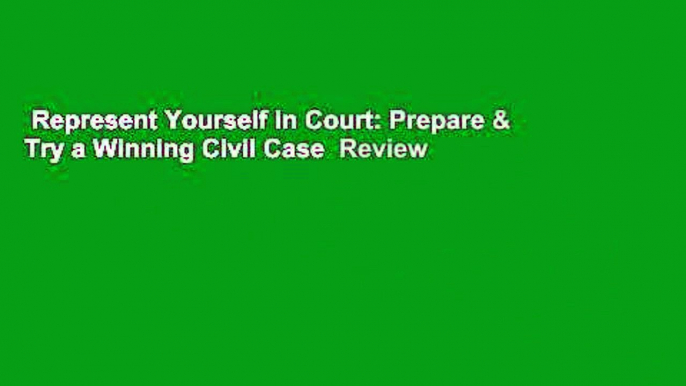 Represent Yourself in Court: Prepare & Try a Winning Civil Case Review